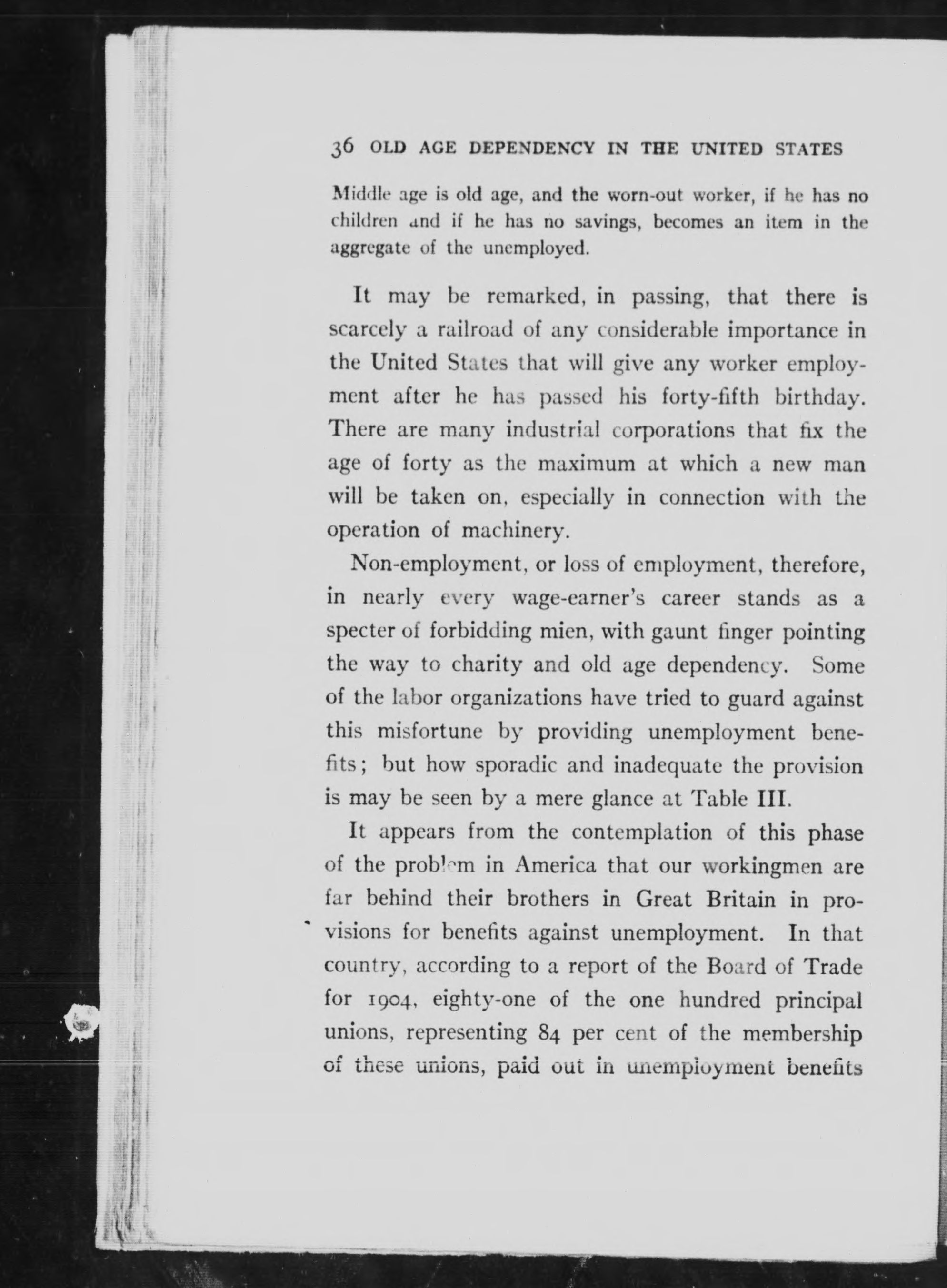 36 OLD AGE DEPENDENCY IN THE UNITED STATES

Middle age is old age, and the worn-out worker, if he has no children and if he has no savings, becomes an item in the aggregate of the unemployed.

It may be remarked, in passing, that there is scarcely a railroad of any considerable importance in the United States that will give any worker employment after he has passed his forty-fifth birthday. There are many industrial corporations that fix the age of forty as the maximum at which a new man will be taken on, especially in connection with the operation of machinery.

Non-employment, or loss of employment, therefore, in nearly every wage-earner's career stands as a specter of forbidding mien, with gaunt finger pointing the way to charity and old age dependency. Some of the labor organizations have tried to guard against this misfortune by providing unemployment benefits; but how sporadic and inadequate the provision is may be seen by a mere glance at Table III.

It appears from the contemplation of this phase of the problem in America that our workingmen are far behind their brothers in Great Britain in provisions for benefits against unemployment. In that country, according to a report of the Board of Trade for 1904, eighty-one of the one hundred principal unions, representing 84 per cent of the membership of these unions, paid out in unemployment benefits